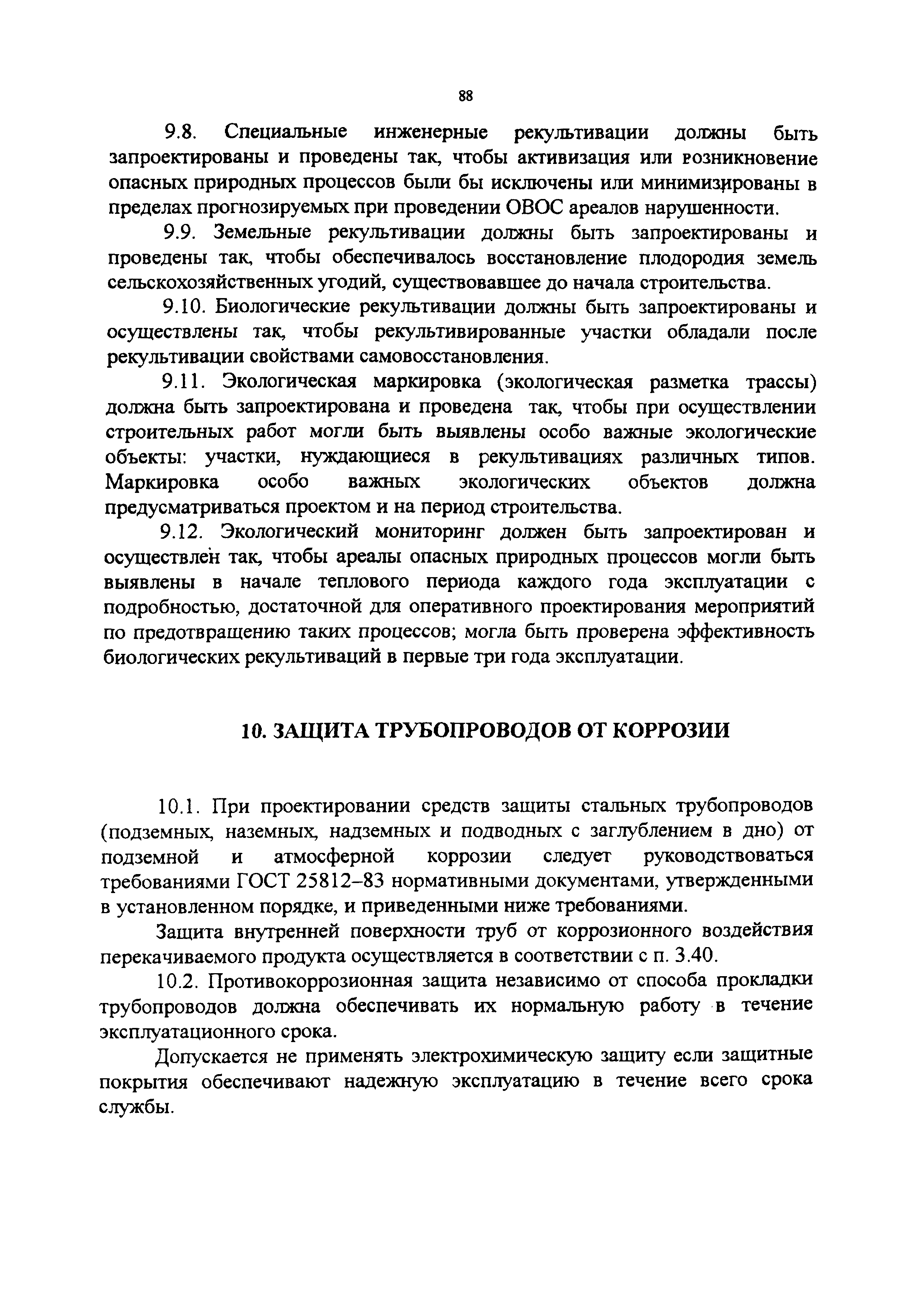 88

9.8. Специальные инженерные рекультивации должны быть запроектированы и проведены так, чтобы активизация или возникновение опасных природных процессов были бы исключены или минимизированы в пределах прогнозируемых при проведении ОВОС ареалов нарушенности.

9.9. Земельные рекультивации должны быть запроектированы и проведены так, чтобы обеспечивалось восстановление плодородия земель сельскохозяйственных угодий, существовавшее до начала строительства.

9.10. Биологические рекультивации должны быть запроектированы и осуществлены так, чтобы рекультивированные участки обладали после рекультивации свойствами самовосстановления.

9.11. Экологическая маркировка (экологическая разметка трассы) должна быть запроектирована и проведена так, чтобы при осуществлении строительных работ могли быть выявлены особо важные экологические объекты: участки, нуждающиеся в рекультивациях различных типов. Маркировка особо важных экологических объектов должна предусматриваться проектом и на период строительства.

9.12. Экологический мониторинг должен быть запроектирован и осуществлен так, чтобы ареалы опасных природных процессов могли быть выявлены в начале теплового периода каждого года эксплуатации с подробностью, достаточной для оперативного проектирования мероприятий по предотвращению таких процессов; могла быть проверена эффективность биологических рекультиваций в первые три года эксплуатации.

10. ЗАЩИТА ТРУБОПРОВОДОВ ОТ КОРРОЗИИ

10.1. При проектировании средств защиты стальных трубопроводов (подземных, наземных, надземных и подводных с заглублением в дно) от подземной и атмосферной коррозии следует руководствоваться требованиями ГОСТ 25812–83 нормативными документами, утвержденными в установленном порядке, и приведенными ниже требованиями.

Защита внутренней поверхности труб от коррозионного воздействия перекачиваемого продукта осуществляется в соответствии с п. 3.40.

10.2. Противокоррозионная защита независимо от способа прокладки трубопроводов должна обеспечивать их нормальную работу в течение эксплуатационного срока.

Допускается не применять электрохимическую защиту если защитные покрытия обеспечивают надежную эксплуатацию в течение всего срока службы.